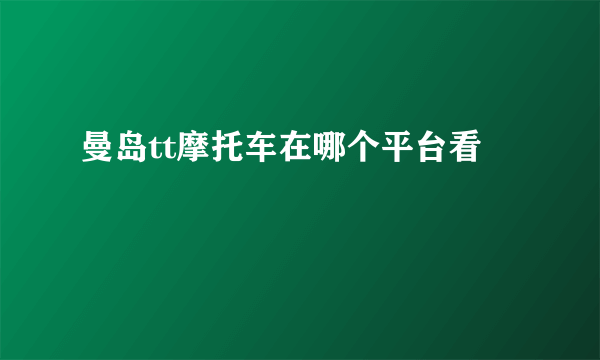 曼岛tt摩托车在哪个平台看